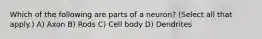 Which of the following are parts of a neuron? (Select all that apply.) A) Axon B) Rods C) Cell body D) Dendrites